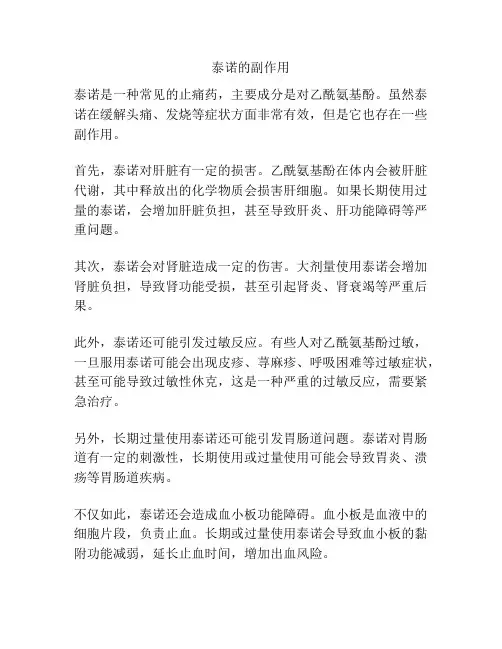 泰诺的副作用

泰诺是一种常见的止痛药，主要成分是对乙酰氨基酚。虽然泰诺在缓解头痛、发烧等症状方面非常有效，但是它也存在一些副作用。

首先，泰诺对肝脏有一定的损害。乙酰氨基酚在体内会被肝脏代谢，其中释放出的化学物质会损害肝细胞。如果长期使用过量的泰诺，会增加肝脏负担，甚至导致肝炎、肝功能障碍等严重问题。

其次，泰诺会对肾脏造成一定的伤害。大剂量使用泰诺会增加肾脏负担，导致肾功能受损，甚至引起肾炎、肾衰竭等严重后果。

此外，泰诺还可能引发过敏反应。有些人对乙酰氨基酚过敏，一旦服用泰诺可能会出现皮疹、荨麻疹、呼吸困难等过敏症状，甚至可能导致过敏性休克，这是一种严重的过敏反应，需要紧急治疗。

另外，长期过量使用泰诺还可能引发胃肠道问题。泰诺对胃肠道有一定的刺激性，长期使用或过量使用可能会导致胃炎、溃疡等胃肠道疾病。

不仅如此，泰诺还会造成血小板功能障碍。血小板是血液中的细胞片段，负责止血。长期或过量使用泰诺会导致血小板的黏附功能减弱，延长止血时间，增加出血风险。